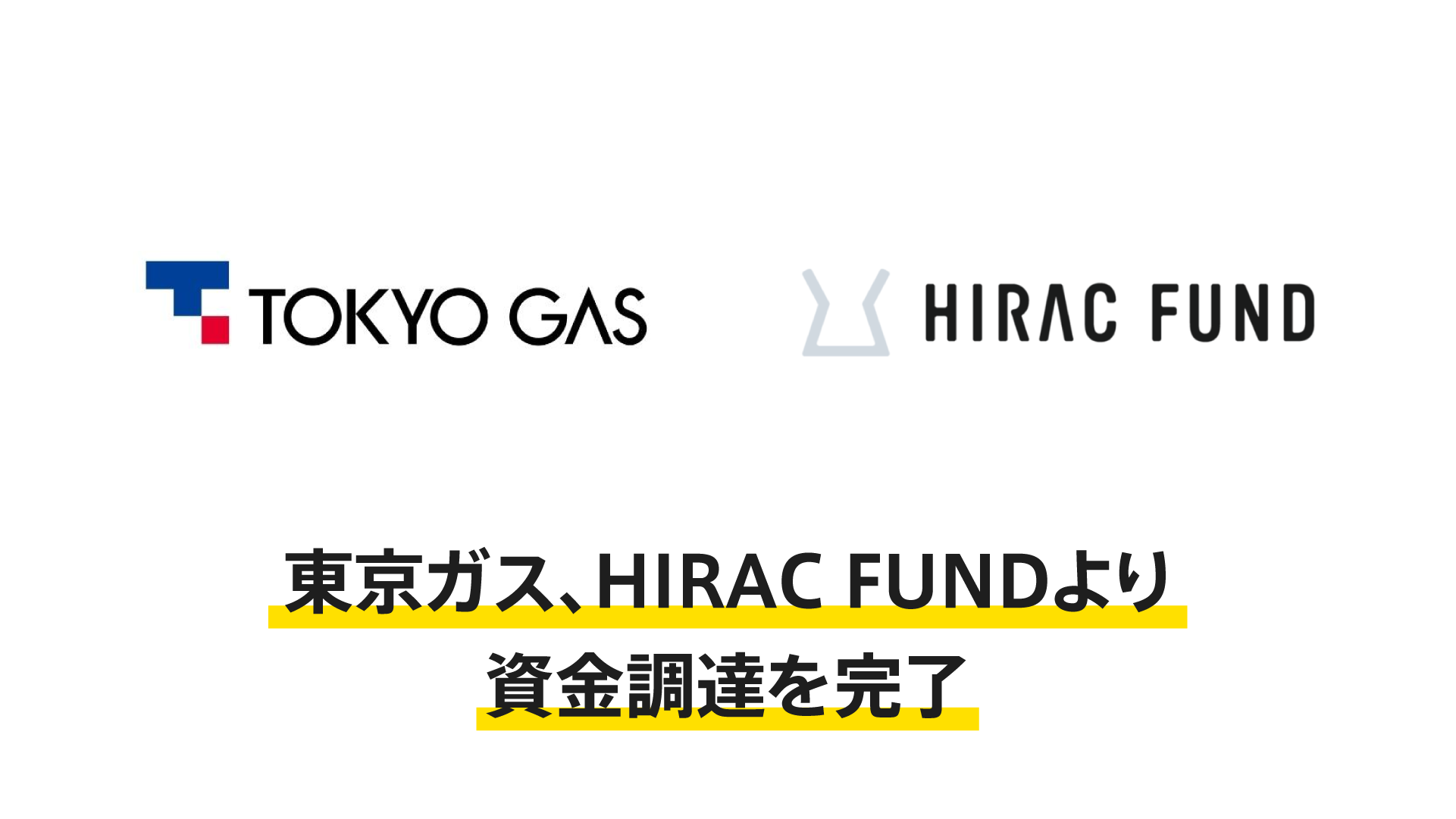 TOKYO GAS

HIRAC FUND

東京ガス、HIRAC FUNDより
資金調達を完了